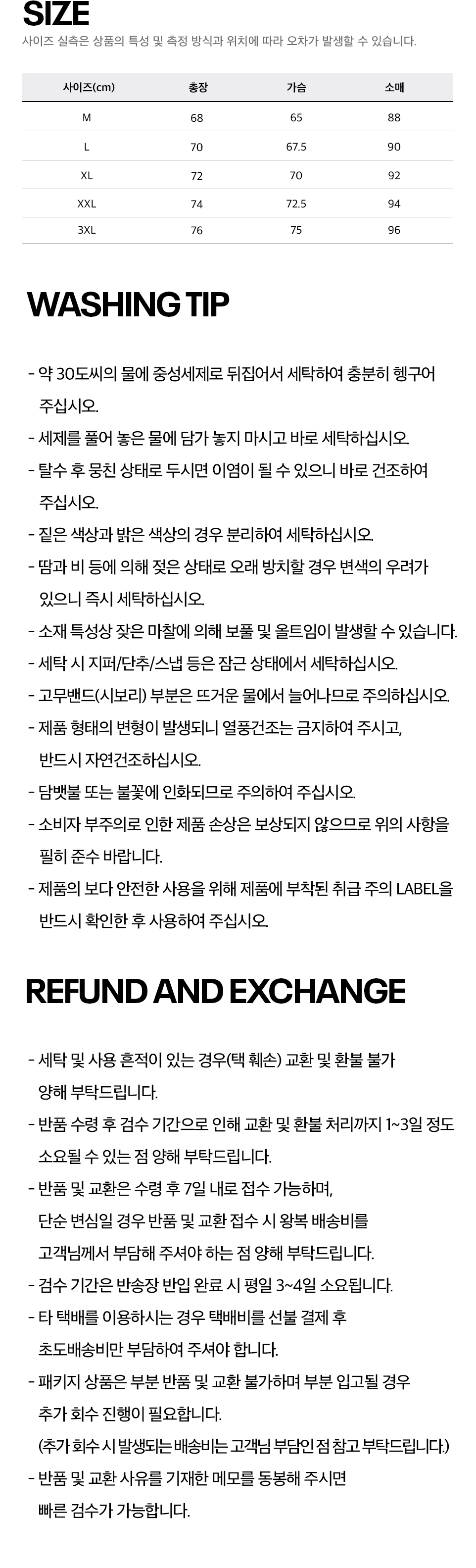 SIZE

사이즈 실측은 상품의 특성 및 측정 방식과 위치에 따라 오차가 발생할 수 있습니다.

| 사이즈(cm) | 총장 | 가슴 | 소매 |
|---|---|---|---|
| M | 68 | 65 | 88 |
| L | 70 | 67.5 | 90 |
| XL | 72 | 70 | 92 |
| XXL | 74 | 72.5 | 94 |
| 3XL | 76 | 75 | 96 |

WASHING TIP

- 약 30도씨의 물에 중성세제로 뒤집어서 세탁하여 충분히 헹구어 주십시오.
- 세제를 풀어 놓은 물에 담가 놓지 마시고 바로 세탁하십시오.
- 탈수 후 뭉친 상태로 두시면 이염이 될 수 있으니 바로 건조하여 주십시오.
- 짙은 색상과 밝은 색상의 경우 분리하여 세탁하십시오.
- 땀과 비 등에 의해 젖은 상태로 오래 방치할 경우 변색의 우려가 있으니 즉시 세탁하십시오.
- 소재 특성상 잦은 마찰에 의해 보풀 및 올트임이 발생할 수 있습니다.
- 세탁 시 지퍼/단추/스냅 등은 잠근 상태에서 세탁하십시오.
- 고무밴드(시보리) 부분은 뜨거운 물에서 늘어나므로 주의하십시오.
- 제품 형태의 변형이 발생되니 열풍건조는 금지하여 주시고, 반드시 자연건조하십시오.
- 담뱃불 또는 불꽃에 인화되므로 주의하여 주십시오.
- 소비자 부주의로 인한 제품 손상은 보상되지 않으므로 위의 사항을 필히 준수 바랍니다.
- 제품의 보다 안전한 사용을 위해 제품에 부착된 취급 주의 LABEL을 반드시 확인한 후 사용하여 주십시오.

REFUND AND EXCHANGE

- 세탁 및 사용 흔적이 있는 경우(택 훼손) 교환 및 환불 불가 양해 부탁드립니다.
- 반품 수령 후 검수 기간으로 인해 교환 및 환불 처리까지 1~3일 정도 소요될 수 있는 점 양해 부탁드립니다.
- 반품 및 교환은 수령 후 7일 내로 접수 가능하며, 단순 변심일 경우 반품 및 교환 접수 시 왕복 배송비를 고객님께서 부담해 주셔야 하는 점 양해 부탁드립니다.
- 검수 기간은 반송장 반입 완료 시 평일 3~4일 소요됩니다.
- 타 택배를 이용하시는 경우 택배비를 선불 결제 후 초도배송비만 부담하여 주셔야 합니다.
- 패키지 상품은 부분 반품 및 교환 불가하며 부분 입고될 경우 추가 회수 진행이 필요합니다.
(추가 회수 시 발생되는 배송비는 고객님 부담인 점 참고 부탁드립니다.)
- 반품 및 교환 사유를 기재한 메모를 동봉해 주시면 빠른 검수가 가능합니다.